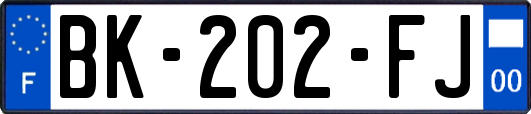 F
BK-202-FJ
00